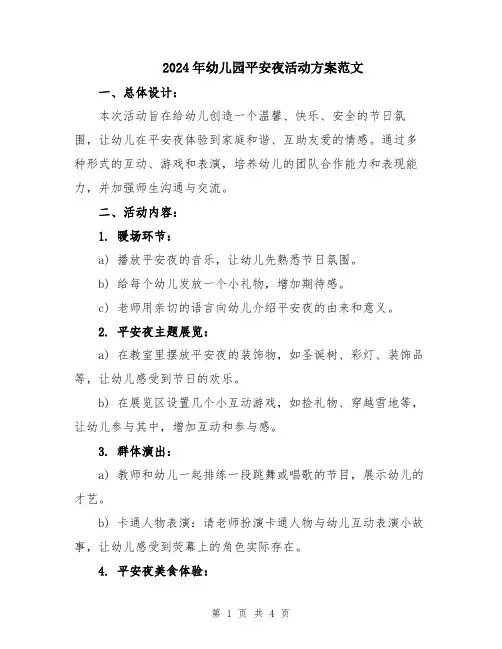 2024年幼儿园平安夜活动方案范文

一、总体设计：

本次活动旨在给幼儿创造一个温馨、快乐、安全的节日氛围，让幼儿在平安夜体验到家庭和谐、互助友爱的情感。通过多种形式的互动、游戏和表演，培养幼儿的团队合作能力和表现能力，并加强师生沟通与交流。

二、活动内容：

1. 暖场环节：

a) 播放平安夜的音乐，让幼儿先熟悉节日氛围。

b) 给每个幼儿发放一个小礼物，增加期待感。

c) 老师用亲切的语言向幼儿介绍平安夜的由来和意义。

2. 平安夜主题展览：

a) 在教室里摆放平安夜的装饰物，如圣诞树、彩灯、装饰品等，让幼儿感受到节日的欢乐。

b) 在展览区设置几个小互动游戏，如捡礼物、穿越雪地等，让幼儿参与其中，增加互动和参与感。

3. 群体演出：

a) 教师和幼儿一起排练一段跳舞或唱歌的节目，展示幼儿的才艺。

b) 卡通人物表演：请老师扮演卡通人物与幼儿互动表演小故事，让幼儿感受到荧幕上的角色实际存在。

4. 平安夜美食体验：

第 1 页 共 4 页